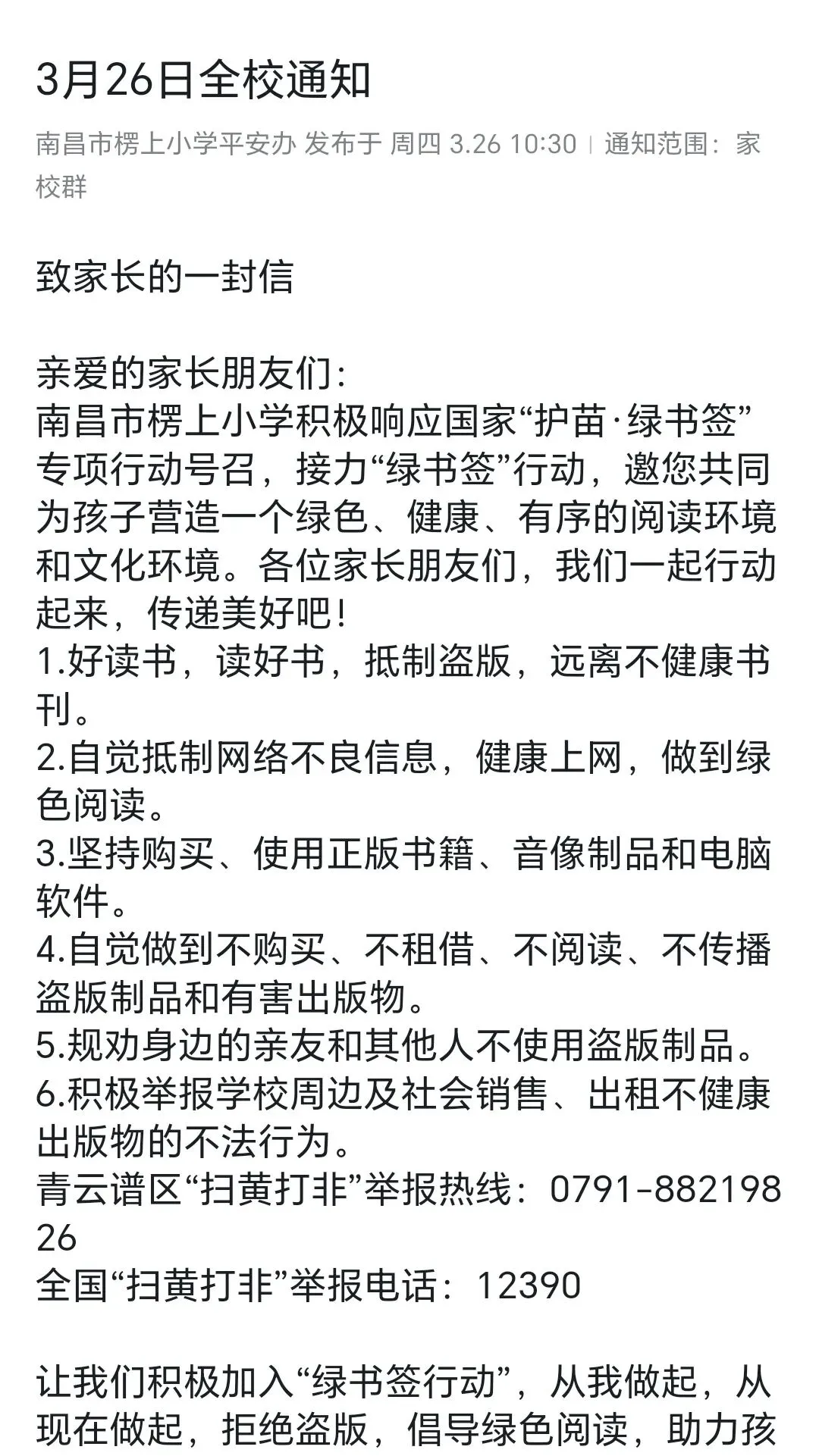 3月26日全校通知

南昌市楞上小学平安办 发布于 周四 3.26 10:30 | 通知范围：家校群

致家长的一封信

亲爱的家长朋友们：
南昌市楞上小学积极响应国家“护苗·绿书签”专项行动号召，接力“绿书签”行动，邀您共同为孩子营造一个绿色、健康、有序的阅读环境和文化环境。各位家长朋友们，我们一起行动起来，传递美好吧！
1.好读书，读好书，抵制盗版，远离不健康书刊。
2.自觉抵制网络不良信息，健康上网，做到绿色阅读。
3.坚持购买、使用正版书籍、音像制品和电脑软件。
4.自觉做到不购买、不租借、不阅读、不传播盗版制品和有害出版物。
5.规劝身边的亲友和其他人不使用盗版制品。
6.积极举报学校周边及社会销售、出租不健康出版物的不法行为。
青云谱区“扫黄打非”举报热线：0791-88219826
全国“扫黄打非”举报电话：12390

让我们积极加入“绿书签行动”，从我做起，从现在做起，拒绝盗版，倡导绿色阅读，助力孩